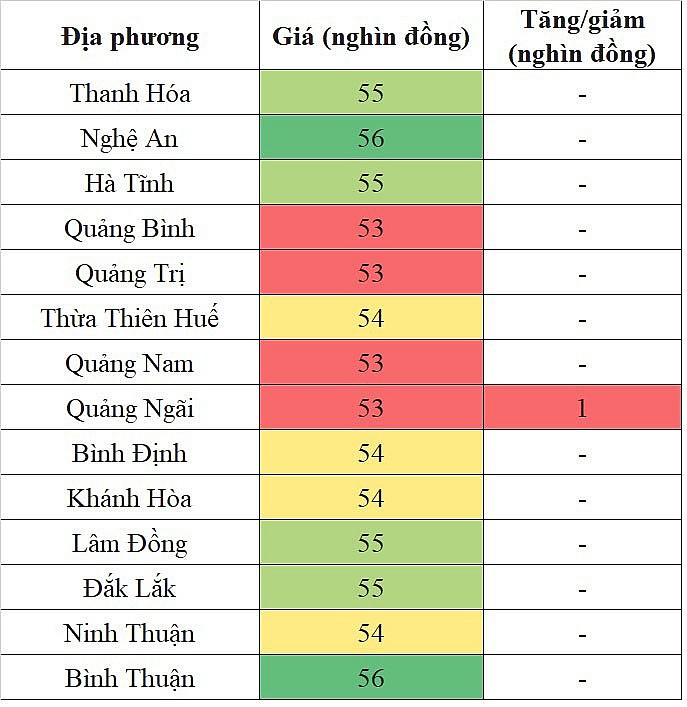 | Địa phương | Giá (nghìn đồng) | Tăng/giảm (nghìn đồng) |
|---|---|---|
| Thanh Hóa | 55 | - |
| Nghệ An | 56 | - |
| Hà Tĩnh | 55 | - |
| Quảng Bình | 53 | - |
| Quảng Trị | 53 | - |
| Thừa Thiên Huế | 54 | - |
| Quảng Nam | 53 | - |
| Quảng Ngãi | 53 | 1 |
| Bình Định | 54 | - |
| Khánh Hòa | 54 | - |
| Lâm Đồng | 55 | - |
| Đắk Lắk | 55 | - |
| Ninh Thuận | 54 | - |
| Bình Thuận | 56 | - |